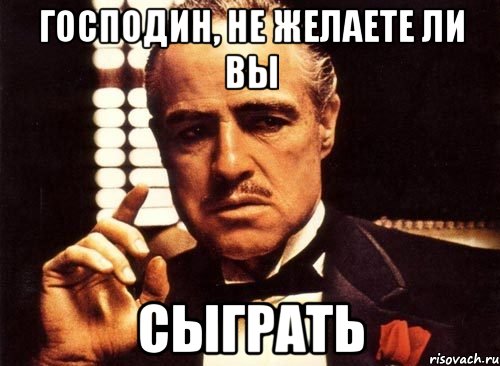 ГОСПОДИН, НЕ ЖЕЛАЕТЕ ЛИ ВЫ

СЫГРАТЬ

risovach.ru